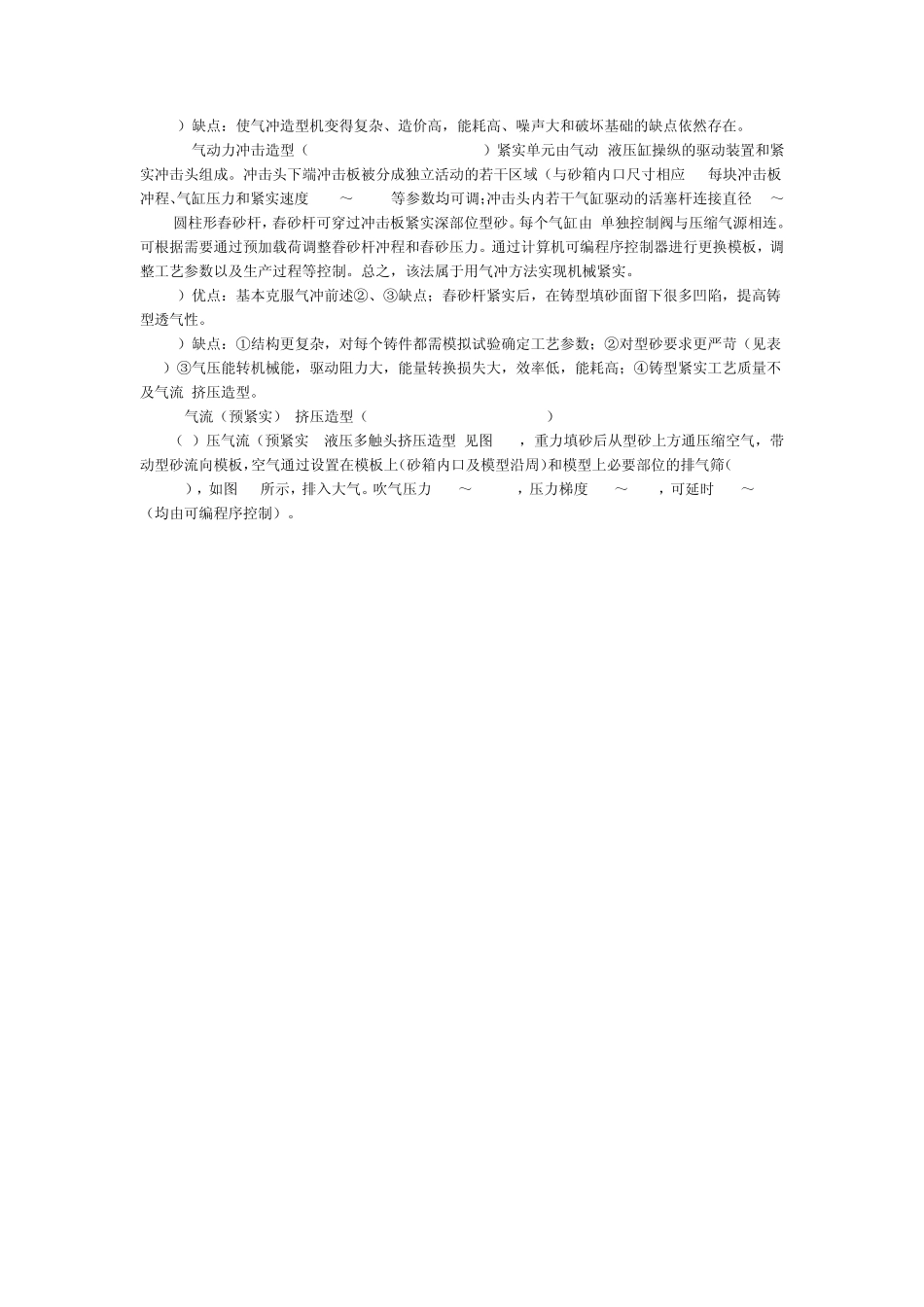 ）缺点：使气冲造型机变得复杂、造价高，能耗高、噪声大和破坏基础的缺点依然存在。

气动力冲击造型（ ）紧实单元由气动 液压缸操纵的驱动装置和紧实冲击头组成。冲击头下端冲击板被分成独立活动的若干区域（与砂箱内口尺寸相应 每块冲击板冲程、气缸压力和紧实速度 ～ 等参数均可调;冲击头内若干气缸驱动的活塞杆连接直径 ～ 圆柱形舂砂杆，舂砂杆可穿过冲击板紧实深部位型砂。每个气缸由 单独控制阀与压缩气源相连。可根据需要通过预加载荷调整舂砂杆冲程和舂砂压力。通过计算机可编程序控制器进行更换模板，调整工艺参数以及生产过程等控制。总之，该法属于用气冲方法实现机械紧实。

）优点：基本克服气冲前述②、③缺点；舂砂杆紧实后，在铸型填砂面留下很多凹陷，提高铸型透气性。

）缺点：①结构更复杂，对每个铸件都需模拟试验确定工艺参数；②对型砂要求更严苛（见表 ）③气压能转机械能，驱动阻力大，能量转换损失大，效率低，能耗高；④铸型紧实工艺质量不及气流 挤压造型。

气流（预紧实） 挤压造型（ ）

（ ）压气流（预紧实 液压多触头挤压造型 见图 ，重力填砂后从型砂上方通压缩空气，带动型砂流向模板，空气通过设置在模板上(砂箱内口及模型沿周)和模型上必要部位的排气筛( )，如图 所示，排入大气。吹气压力 ～ ，压力梯度 ～ ，可延时 ～ （均由可编程序控制）。